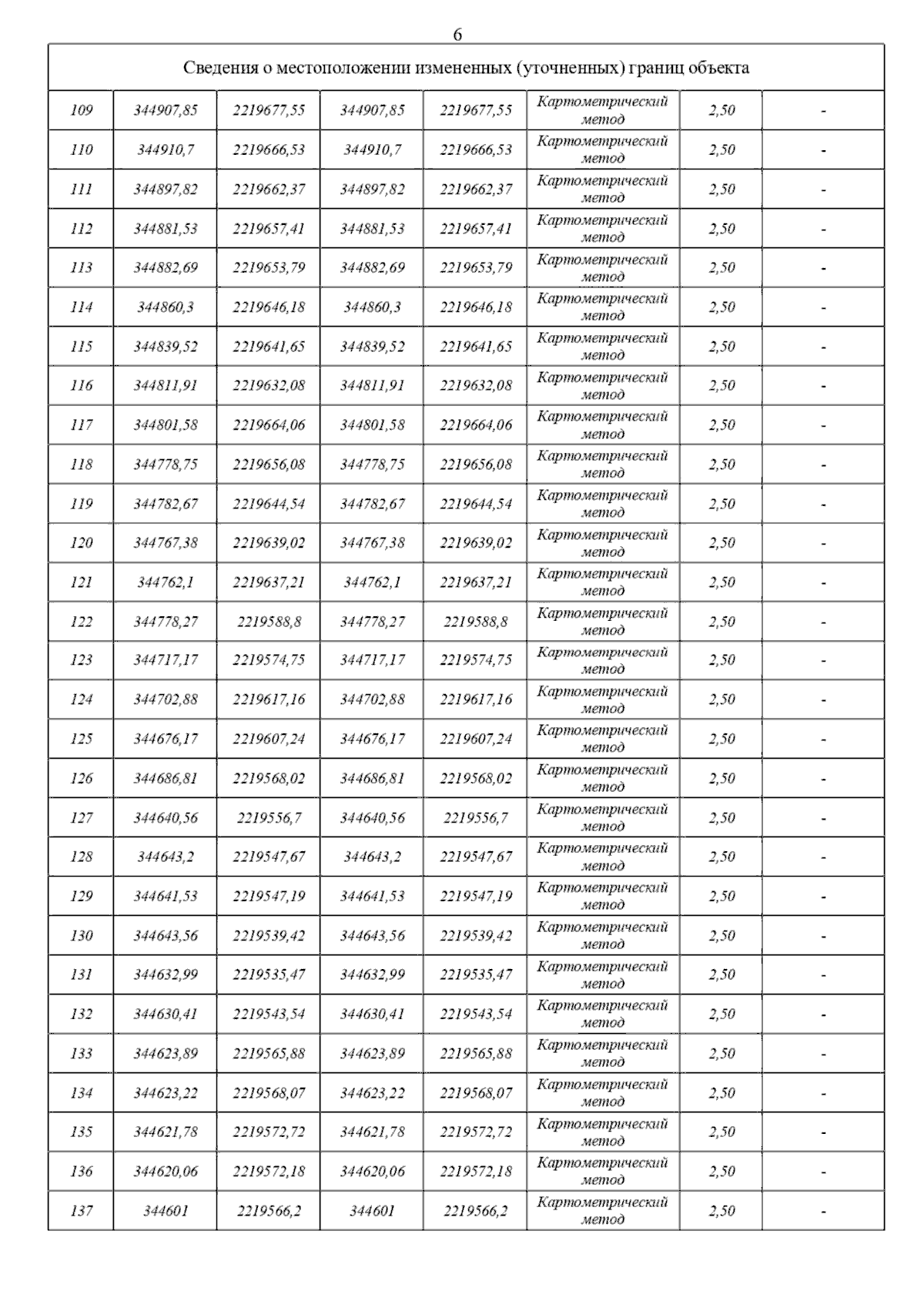 6

| Сведения о местоположении измененных (уточненных) границ объекта | | | | | | | |
|---|---|---|---|---|---|---|---|
| 109 | 344907,85 | 2219677,55 | 344907,85 | 2219677,55 | Картометрический метод | 2,50 | - |
| 110 | 344910,7 | 2219666,53 | 344910,7 | 2219666,53 | Картометрический метод | 2,50 | - |
| 111 | 344897,82 | 2219662,37 | 344897,82 | 2219662,37 | Картометрический метод | 2,50 | - |
| 112 | 344881,53 | 2219657,41 | 344881,53 | 2219657,41 | Картометрический метод | 2,50 | - |
| 113 | 344882,69 | 2219653,79 | 344882,69 | 2219653,79 | Картометрический метод | 2,50 | - |
| 114 | 344860,3 | 2219646,18 | 344860,3 | 2219646,18 | Картометрический метод | 2,50 | - |
| 115 | 344839,52 | 2219641,65 | 344839,52 | 2219641,65 | Картометрический метод | 2,50 | - |
| 116 | 344811,91 | 2219632,08 | 344811,91 | 2219632,08 | Картометрический метод | 2,50 | - |
| 117 | 344801,58 | 2219664,06 | 344801,58 | 2219664,06 | Картометрический метод | 2,50 | - |
| 118 | 344778,75 | 2219656,08 | 344778,75 | 2219656,08 | Картометрический метод | 2,50 | - |
| 119 | 344782,67 | 2219644,54 | 344782,67 | 2219644,54 | Картометрический метод | 2,50 | - |
| 120 | 344767,38 | 2219639,02 | 344767,38 | 2219639,02 | Картометрический метод | 2,50 | - |
| 121 | 344762,1 | 2219637,21 | 344762,1 | 2219637,21 | Картометрический метод | 2,50 | - |
| 122 | 344778,27 | 2219588,8 | 344778,27 | 2219588,8 | Картометрический метод | 2,50 | - |
| 123 | 344717,17 | 2219574,75 | 344717,17 | 2219574,75 | Картометрический метод | 2,50 | - |
| 124 | 344702,88 | 2219617,16 | 344702,88 | 2219617,16 | Картометрический метод | 2,50 | - |
| 125 | 344676,17 | 2219607,24 | 344676,17 | 2219607,24 | Картометрический метод | 2,50 | - |
| 126 | 344686,81 | 2219568,02 | 344686,81 | 2219568,02 | Картометрический метод | 2,50 | - |
| 127 | 344640,56 | 2219556,7 | 344640,56 | 2219556,7 | Картометрический метод | 2,50 | - |
| 128 | 344643,2 | 2219547,67 | 344643,2 | 2219547,67 | Картометрический метод | 2,50 | - |
| 129 | 344641,53 | 2219547,19 | 344641,53 | 2219547,19 | Картометрический метод | 2,50 | - |
| 130 | 344643,56 | 2219539,42 | 344643,56 | 2219539,42 | Картометрический метод | 2,50 | - |
| 131 | 344632,99 | 2219535,47 | 344632,99 | 2219535,47 | Картометрический метод | 2,50 | - |
| 132 | 344630,41 | 2219543,54 | 344630,41 | 2219543,54 | Картометрический метод | 2,50 | - |
| 133 | 344623,89 | 2219565,88 | 344623,89 | 2219565,88 | Картометрический метод | 2,50 | - |
| 134 | 344623,22 | 2219568,07 | 344623,22 | 2219568,07 | Картометрический метод | 2,50 | - |
| 135 | 344621,78 | 2219572,72 | 344621,78 | 2219572,72 | Картометрический метод | 2,50 | - |
| 136 | 344620,06 | 2219572,18 | 344620,06 | 2219572,18 | Картометрический метод | 2,50 | - |
| 137 | 344601 | 2219566,2 | 344601 | 2219566,2 | Картометрический метод | 2,50 | - |